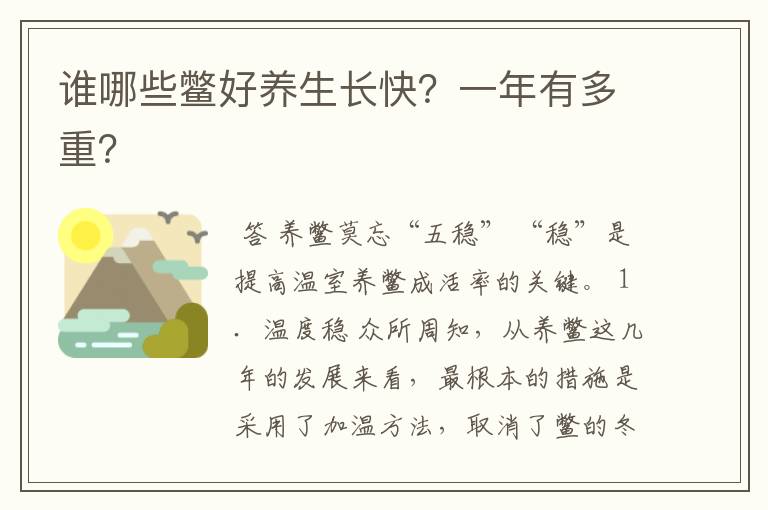 谁哪些鳖好养生长快？一年有多重？

答 养鳖莫忘“五稳” “稳”是提高温室养鳖成活率的关键。 1. 温度稳 众所周知，从养鳖这几年的发展来看，最根本的措施是采用了加温方法，取消了鳖的冬